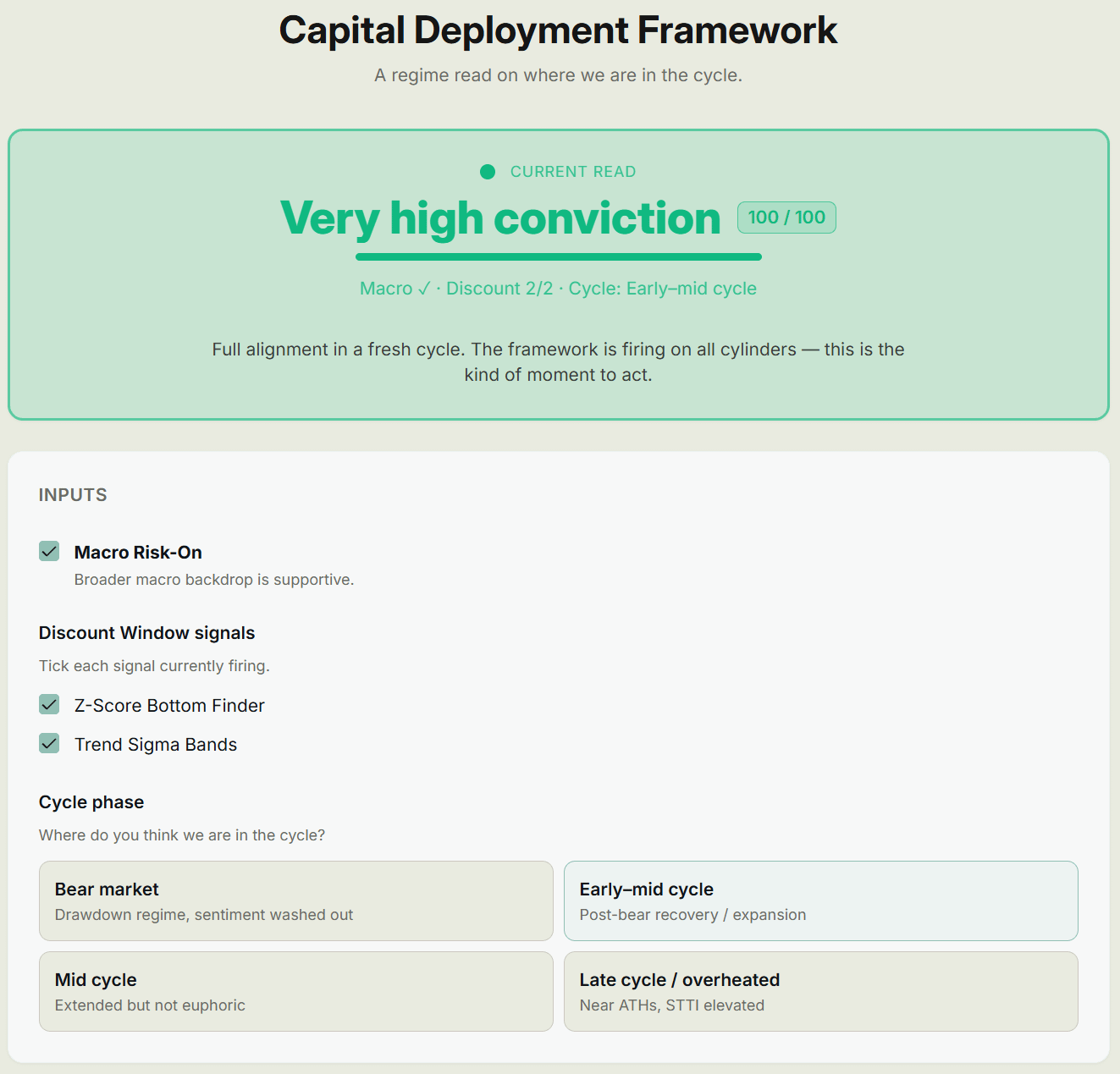 Capital Deployment Framework

A regime read on where we are in the cycle.

CURRENT READ

Very high conviction 100 / 100

Macro ✓ · Discount 2/2 · Cycle: Early–mid cycle

Full alignment in a fresh cycle. The framework is firing on all cylinders — this is the kind of moment to act.

INPUTS

Macro Risk-On

Broader macro backdrop is supportive.

Discount Window signals

Tick each signal currently firing.

Z-Score Bottom Finder

Trend Sigma Bands

Cycle phase

Where do you think we are in the cycle?

Bear market
Drawdown regime, sentiment washed out

Early–mid cycle
Post-bear recovery / expansion

Mid cycle
Extended but not euphoric

Late cycle / overheated
Near ATHs, STTI elevated